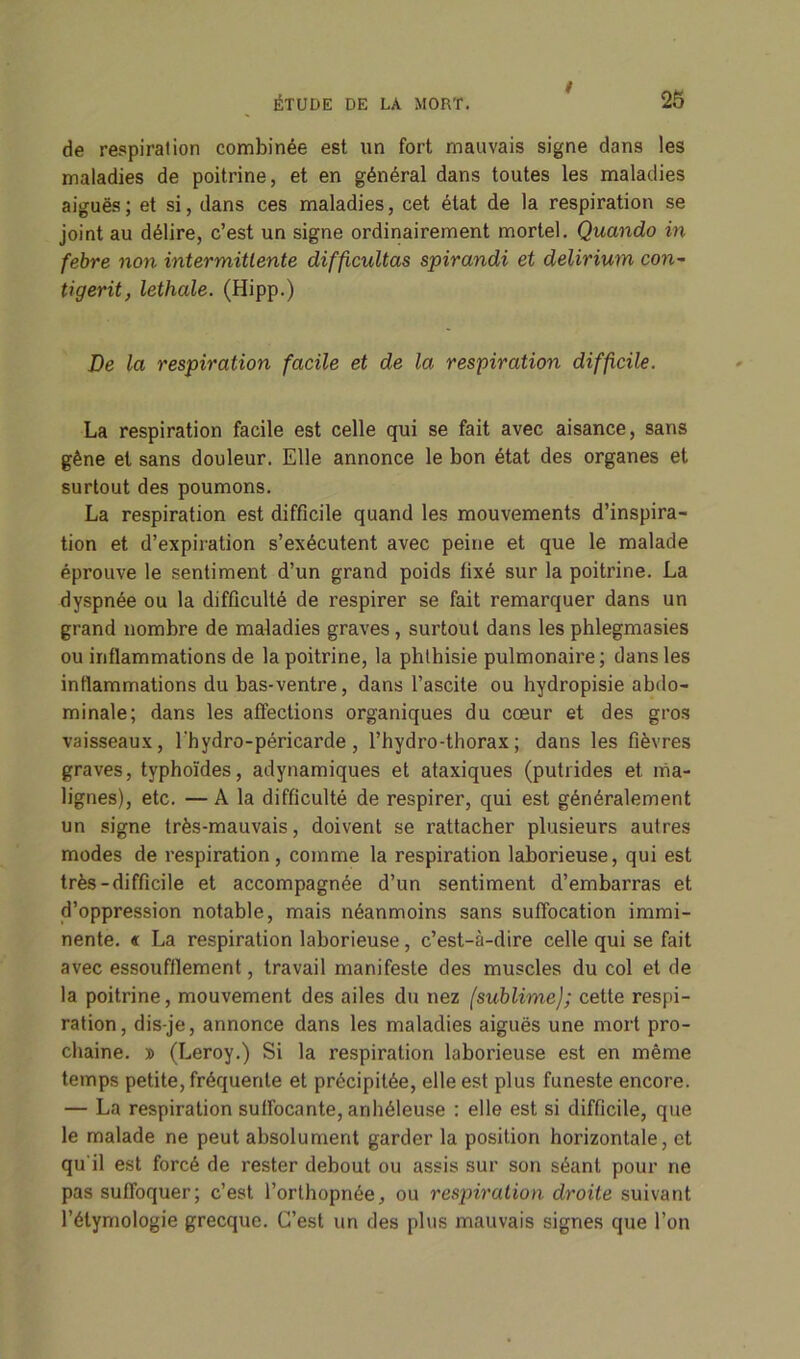 ÉTUDE DE LA MORT. 25

de respiration combinée est un fort mauvais signe dans les maladies de poitrine, et en général dans toutes les maladies aiguës; et si, dans ces maladies, cet état de la respiration se joint au délire, c'est un signe ordinairement mortel. Quando in febre non intermittente difficultas spirandi et delirium contigerit, lethale. (Hipp.)

De la respiration facile et de la respiration difficile.

La respiration facile est celle qui se fait avec aisance, sans gêne et sans douleur. Elle annonce le bon état des organes et surtout des poumons.

La respiration est difficile quand les mouvements d'inspiration et d'expiration s'exécutent avec peine et que le malade éprouve le sentiment d'un grand poids fixé sur la poitrine. La dyspnée ou la difficulté de respirer se fait remarquer dans un grand nombre de maladies graves, surtout dans les phlegmasies ou inflammations de la poitrine, la phthisie pulmonaire; dans les inflammations du bas-ventre, dans l'ascite ou hydropisie abdominale; dans les affections organiques du cœur et des gros vaisseaux, l'hydro-péricarde, l'hydro-thorax; dans les fièvres graves, typhoïdes, adynamiques et ataxiques (putrides et malignes), etc. — A la difficulté de respirer, qui est généralement un signe très-mauvais, doivent se rattacher plusieurs autres modes de respiration, comme la respiration laborieuse, qui est très-difficile et accompagnée d'un sentiment d'embarras et d'oppression notable, mais néanmoins sans suffocation imminente. « La respiration laborieuse, c'est-à-dire celle qui se fait avec essoufflement, travail manifeste des muscles du col et de la poitrine, mouvement des ailes du nez (sublime); cette respiration, dis-je, annonce dans les maladies aiguës une mort prochaine. » (Leroy.) Si la respiration laborieuse est en même temps petite, fréquente et précipitée, elle est plus funeste encore. — La respiration suffocante, anhéleuse : elle est si difficile, que le malade ne peut absolument garder la position horizontale, et qu'il est forcé de rester debout ou assis sur son séant pour ne pas suffoquer; c'est l'orthopnée, ou respiration droite suivant l'étymologie grecque. C'est un des plus mauvais signes que l'on